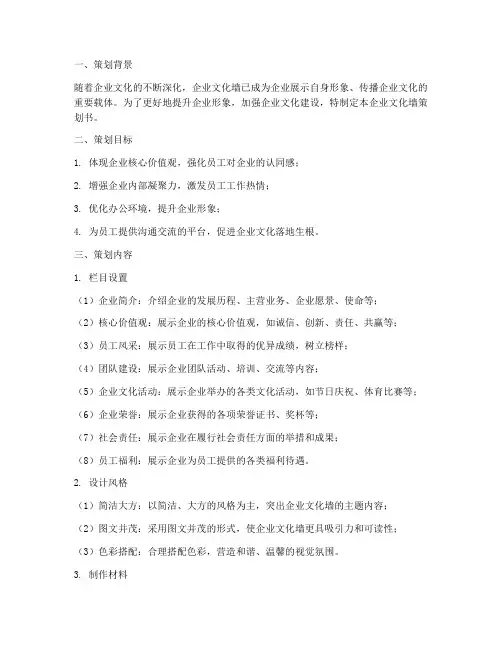 一、策划背景

随着企业文化的不断深化，企业文化墙已成为企业展示自身形象、传播企业文化的重要载体。为了更好地提升企业形象，加强企业文化建设，特制定本企业文化墙策划书。

二、策划目标

1. 体现企业核心价值观，强化员工对企业的认同感；

2. 增强企业内部凝聚力，激发员工工作热情；

3. 优化办公环境，提升企业形象；

4. 为员工提供沟通交流的平台，促进企业文化落地生根。

三、策划内容

1. 栏目设置

（1）企业简介：介绍企业的发展历程、主营业务、企业愿景、使命等；

（2）核心价值观：展示企业的核心价值观，如诚信、创新、责任、共赢等；

（3）员工风采：展示员工在工作中取得的优异成绩，树立榜样；

（4）团队建设：展示企业团队活动、培训、交流等内容；

（5）企业文化活动：展示企业举办的各类文化活动，如节日庆祝、体育比赛等；

（6）企业荣誉：展示企业获得的各项荣誉证书、奖杯等；

（7）社会责任：展示企业在履行社会责任方面的举措和成果；

（8）员工福利：展示企业为员工提供的各类福利待遇。

2. 设计风格

（1）简洁大方：以简洁、大方的风格为主，突出企业文化墙的主题内容；

（2）图文并茂：采用图文并茂的形式，使企业文化墙更具吸引力和可读性；

（3）色彩搭配：合理搭配色彩，营造和谐、温馨的视觉氛围。

3. 制作材料